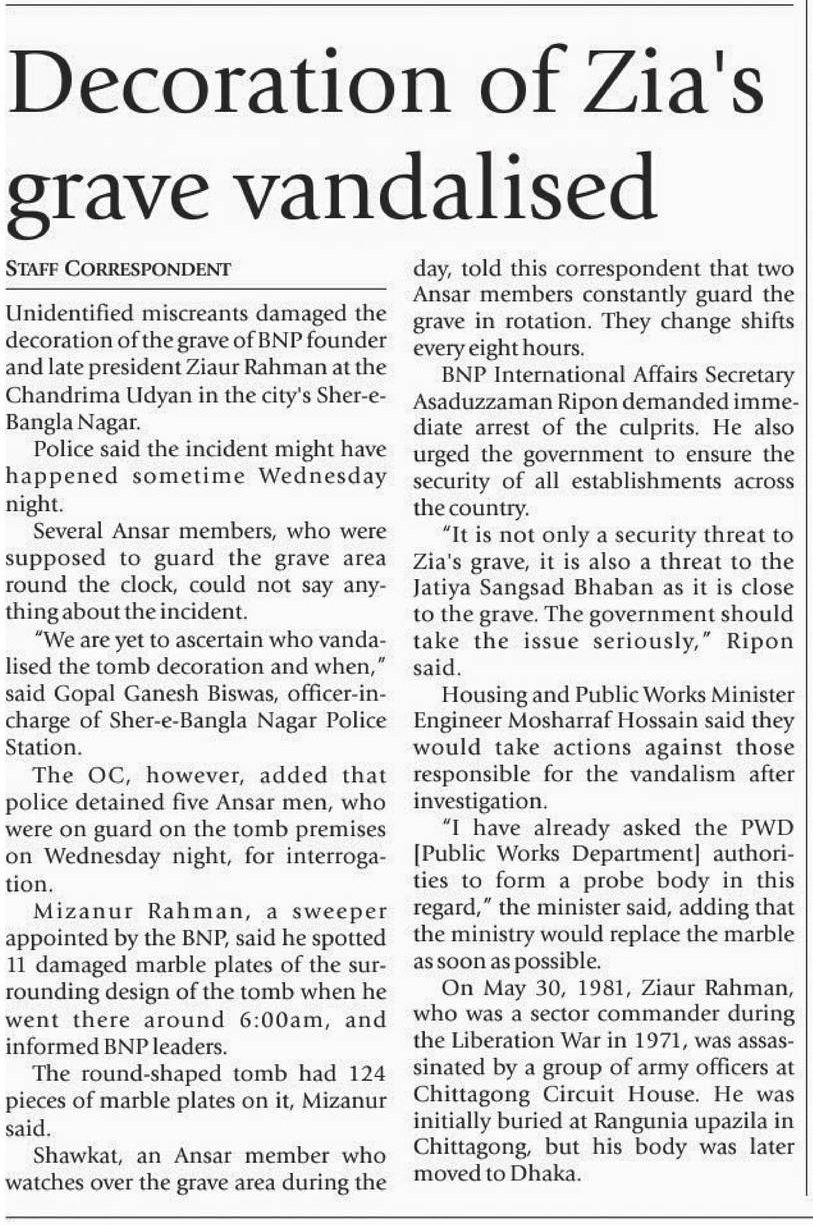 Decoration of Zia's grave vandalised

STAFF CORRESPONDENT

Unidentified miscreants damaged the decoration of the grave of BNP founder and late president Ziaur Rahman at the Chandrima Udyan in the city's Sher-e-Bangla Nagar.

Police said the incident might have happened sometime Wednesday night.

Several Ansar members, who were supposed to guard the grave area round the clock, could not say anything about the incident.

"We are yet to ascertain who vandalised the tomb decoration and when," said Gopal Ganesh Biswas, officer-in-charge of Sher-e-Bangla Nagar Police Station.

The OC, however, added that police detained five Ansar men, who were on guard on the tomb premises on Wednesday night, for interrogation.

Mizanur Rahman, a sweeper appointed by the BNP, said he spotted 11 damaged marble plates of the surrounding design of the tomb when he went there around 6:00am, and informed BNP leaders.

The round-shaped tomb had 124 pieces of marble plates on it, Mizanur said.

Shawkat, an Ansar member who watches over the grave area during the day, told this correspondent that two Ansar members constantly guard the grave in rotation. They change shifts every eight hours.

BNP International Affairs Secretary Asaduzzaman Ripon demanded immediate arrest of the culprits. He also urged the government to ensure the security of all establishments across the country.

"It is not only a security threat to Zia's grave, it is also a threat to the Jatiya Sangsad Bhaban as it is close to the grave. The government should take the issue seriously," Ripon said.

Housing and Public Works Minister Engineer Mosharraf Hossain said they would take actions against those responsible for the vandalism after investigation.

"I have already asked the PWD [Public Works Department] authorities to form a probe body in this regard," the minister said, adding that the ministry would replace the marble as soon as possible.

On May 30, 1981, Ziaur Rahman, who was a sector commander during the Liberation War in 1971, was assassinated by a group of army officers at Chittagong Circuit House. He was initially buried at Rangunia upazila in Chittagong, but his body was later moved to Dhaka.